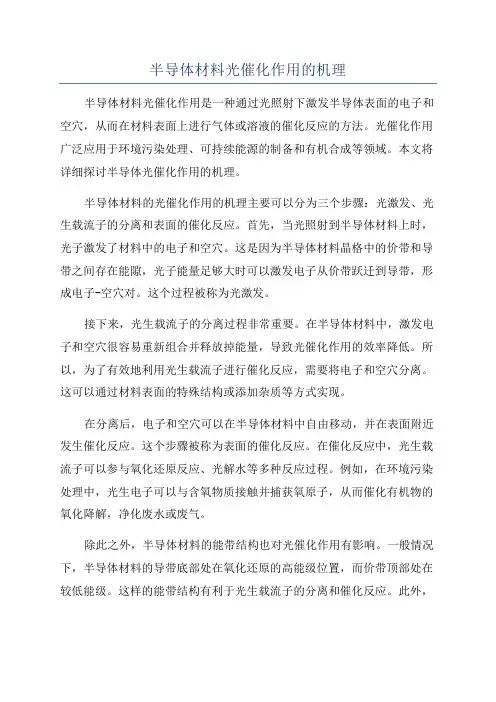 半导体材料光催化作用的机理

半导体材料光催化作用是一种通过光照射下激发半导体表面的电子和空穴，从而在材料表面上进行气体或溶液的催化反应的方法。光催化作用广泛应用于环境污染处理、可持续能源的制备和有机合成等领域。本文将详细探讨半导体光催化作用的机理。

半导体材料的光催化作用的机理主要可以分为三个步骤：光激发、光生载流子的分离和表面的催化反应。首先，当光照射到半导体材料上时，光子激发了材料中的电子和空穴。这是因为半导体材料晶格中的价带和导带之间存在能隙，光子能量足够大时可以激发电子从价带跃迁到导带，形成电子-空穴对。这个过程被称为光激发。

接下来，光生载流子的分离过程非常重要。在半导体材料中，激发电子和空穴很容易重新组合并释放掉能量，导致光催化作用的效率降低。所以，为了有效地利用光生载流子进行催化反应，需要将电子和空穴分离。这可以通过材料表面的特殊结构或添加杂质等方式实现。

在分离后，电子和空穴可以在半导体材料中自由移动，并在表面附近发生催化反应。这个步骤被称为表面的催化反应。在催化反应中，光生载流子可以参与氧化还原反应、光解水等多种反应过程。例如，在环境污染处理中，光生电子可以与含氧物质接触并捕获氧原子，从而催化有机物的氧化降解，净化废水或废气。

除此之外，半导体材料的能带结构也对光催化作用有影响。一般情况下，半导体材料的导带底部处在氧化还原的高能级位置，而价带顶部处在较低能级。这样的能带结构有利于光生载流子的分离和催化反应。此外，